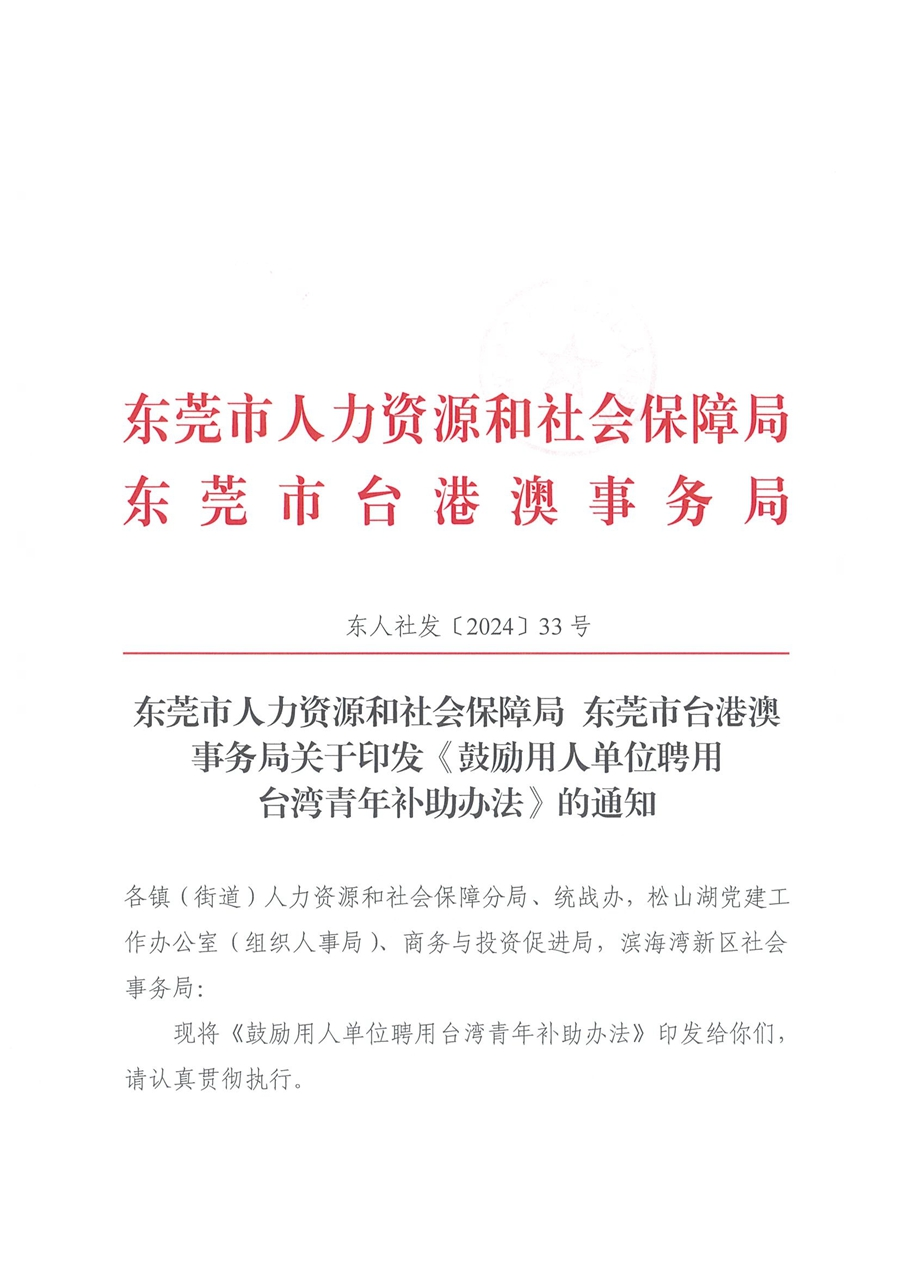 东莞市人力资源和社会保障局
东莞市台港澳事务局

东人社发〔2024〕33号

东莞市人力资源和社会保障局 东莞市台港澳事务局关于印发《鼓励用人单位聘用台湾青年补助办法》的通知

各镇（街道）人力资源和社会保障分局、统战办，松山湖党建工作办公室（组织人事局）、商务与投资促进局，滨海湾新区社会事务局：

现将《鼓励用人单位聘用台湾青年补助办法》印发给你们，请认真贯彻执行。